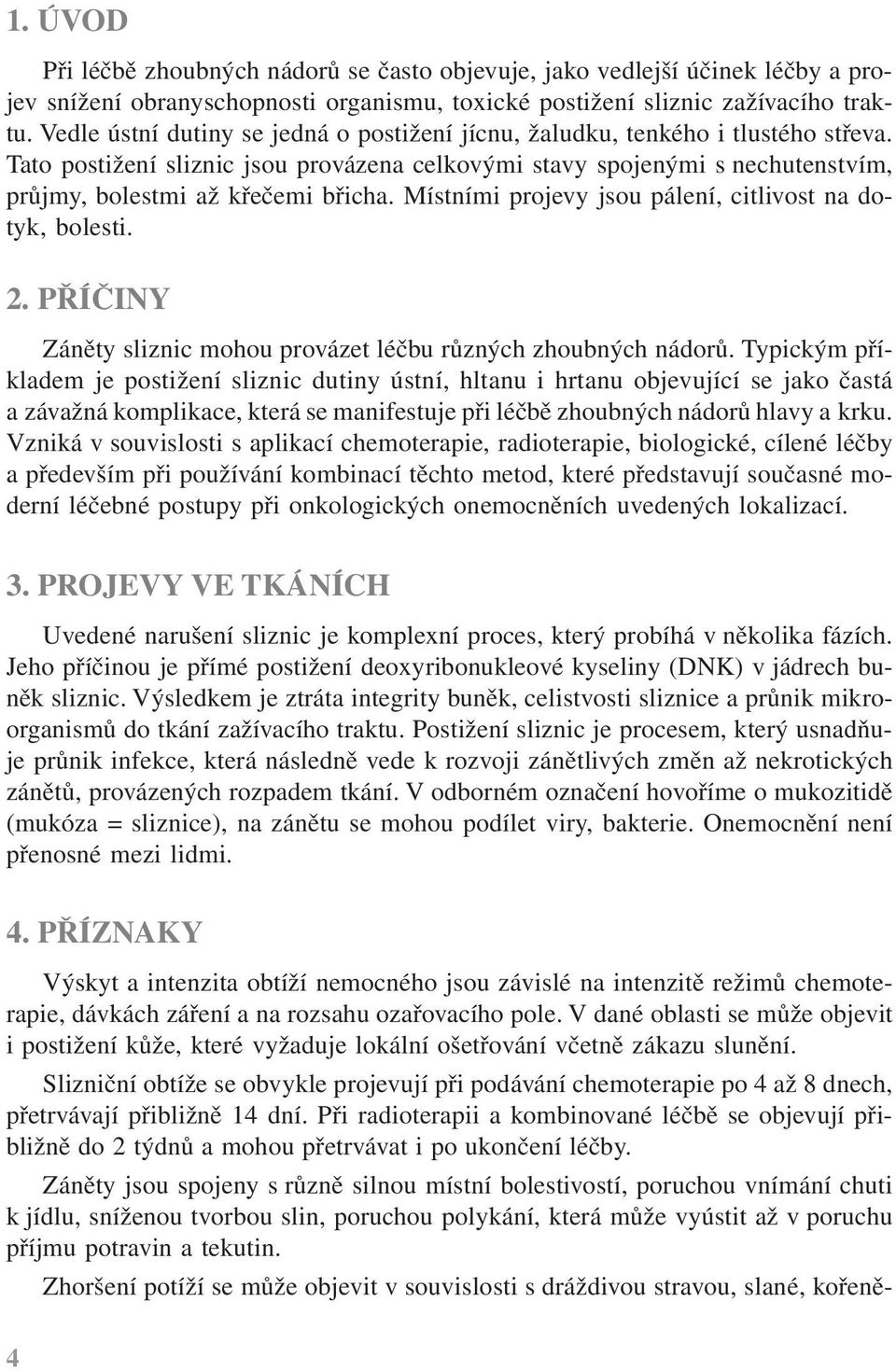 1. ÚVOD

Při léčbě zhoubných nádorů se často objevuje, jako vedlejší účinek léčby a projev snížení obranyschopnosti organismu, toxické postižení sliznic zažívacího traktu. Vedle ústní dutiny se jedná o postižení jícnu, žaludku, tenkého i tlustého střeva. Tato postižení sliznic jsou provázena celkovými stavy spojenými s nechutenstvím, průjmy, bolestmi až křečemi břicha. Místními projevy jsou pálení, citlivost na dotyk, bolesti.

2. PŘÍČINY

Záněty sliznic mohou provázet léčbu různých zhoubných nádorů. Typickým příkladem je postižení sliznic dutiny ústní, hltanu i hrtanu objevující se jako častá a závažná komplikace, která se manifestuje při léčbě zhoubných nádorů hlavy a krku. Vzniká v souvislosti s aplikací chemoterapie, radioterapie, biologické, cílené léčby a především při používání kombinací těchto metod, které představují současné moderní léčebné postupy při onkologických onemocněních uvedených lokalizací.

3. PROJEVY VE TKÁNÍCH

Uvedené narušení sliznic je komplexní proces, který probíhá v několika fázích. Jeho příčinou je přímé postižení deoxyribonukleové kyseliny (DNK) v jádrech buněk sliznic. Výsledkem je ztráta integrity buněk, celistvosti sliznice a průnik mikroorganismů do tkání zažívacího traktu. Postižení sliznic je procesem, který usnadňuje průnik infekce, která následně vede k rozvoji zánětlivých změn až nekrotických zánětů, provázených rozpadem tkání. V odborném označení hovoříme o mukozitidě (mukóza = sliznice), na zánětu se mohou podílet viry, bakterie. Onemocnění není přenosné mezi lidmi.

4. PŘÍZNAKY

Výskyt a intenzita obtíží nemocného jsou závislé na intenzitě režimů chemoterapie, dávkách záření a na rozsahu ozařovacího pole. V dané oblasti se může objevit i postižení kůže, které vyžaduje lokální ošetřování včetně zákazu slunění.

Slizniční obtíže se obvykle projevují při podávání chemoterapie po 4 až 8 dnech, přetrvávají přibližně 14 dní. Při radioterapii a kombinované léčbě se objevují přibližně do 2 týdnů a mohou přetrvávat i po ukončení léčby.

Záněty jsou spojeny s různě silnou místní bolestivostí, poruchou vnímání chuti k jídlu, sníženou tvorbou slin, poruchou polykání, která může vyústit až v poruchu příjmu potravin a tekutin.

Zhoršení potíží se může objevit v souvislosti s dráždivou stravou, slané, kořeně-

4